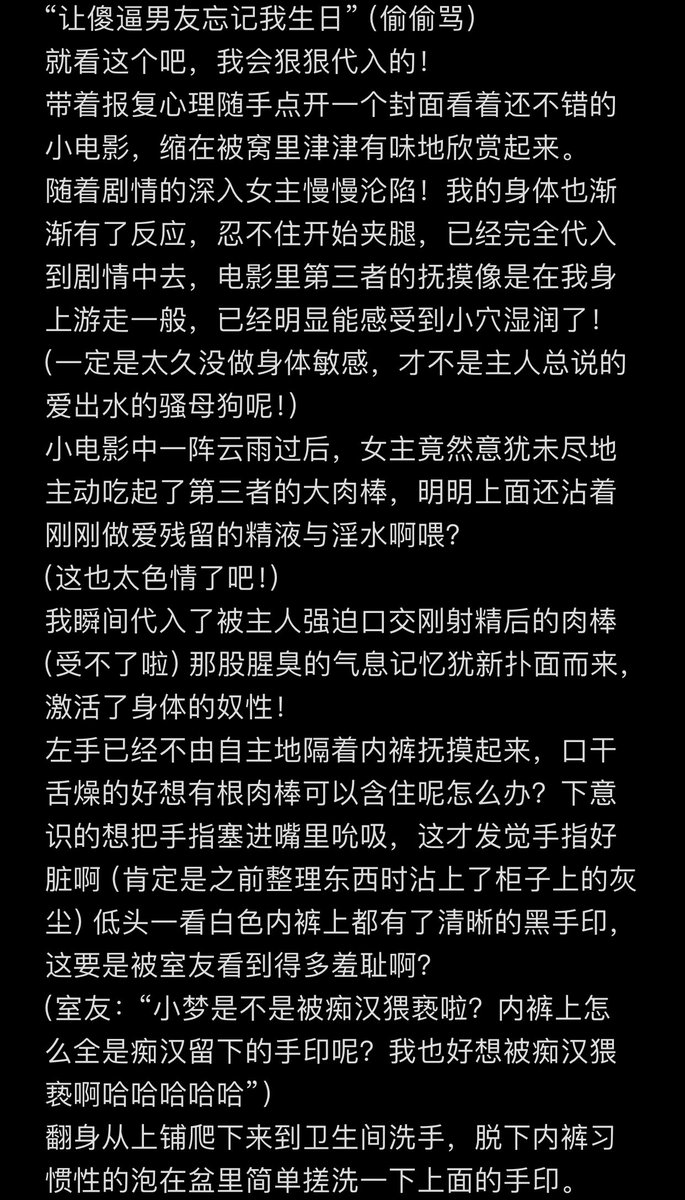 “让傻逼男友忘记我生日”（偷偷骂）
就看这个吧，我会狠狠代入的！
带着报复心理随手点开一个封面看着还不错的小电影，缩在被窝里津津有味地欣赏起来。
随着剧情的深入女主慢慢沦陷！我的身体也渐渐有了反应，忍不住开始夹腿，已经完全代入到剧情中去，电影里第三者的抚摸像是在我身上游走一般，已经明显能感受到小穴湿润了！
(一定是太久没做身体敏感，才不是主人总说的爱出水的骚母狗呢！)
小电影中一阵云雨过后，女主竟然意犹未尽地主动吃起了第三者的大肉棒，明明上面还沾着刚刚做爱残留的精液与淫水啊喂？
(这也太色情了吧！)
我瞬间代入了被主人强迫口交刚射精后的肉棒(受不了啦)那股腥臭的气息记忆犹新扑面而来，激活了身体的奴性！
左手已经不由自主地隔着内裤抚摸起来，口干舌燥的好想有根肉棒可以含住呢怎么办？下意识的想把手指塞进嘴里吮吸，这才发觉手指好脏啊(肯定是之前整理东西时沾上了柜子上的灰尘)低头一看白色内裤上都有了清晰的黑手印，这要是被室友看到得多羞耻啊？
(室友：“小梦是不是被痴汉猥亵啦？内裤上怎么全是痴汉留下的手印呢？我也好想被痴汉猥亵啊哈哈哈哈哈”)
翻身从上铺爬下来到卫生间洗手，脱下内裤习惯性的泡在盆里简单搓洗一下上面的手印。